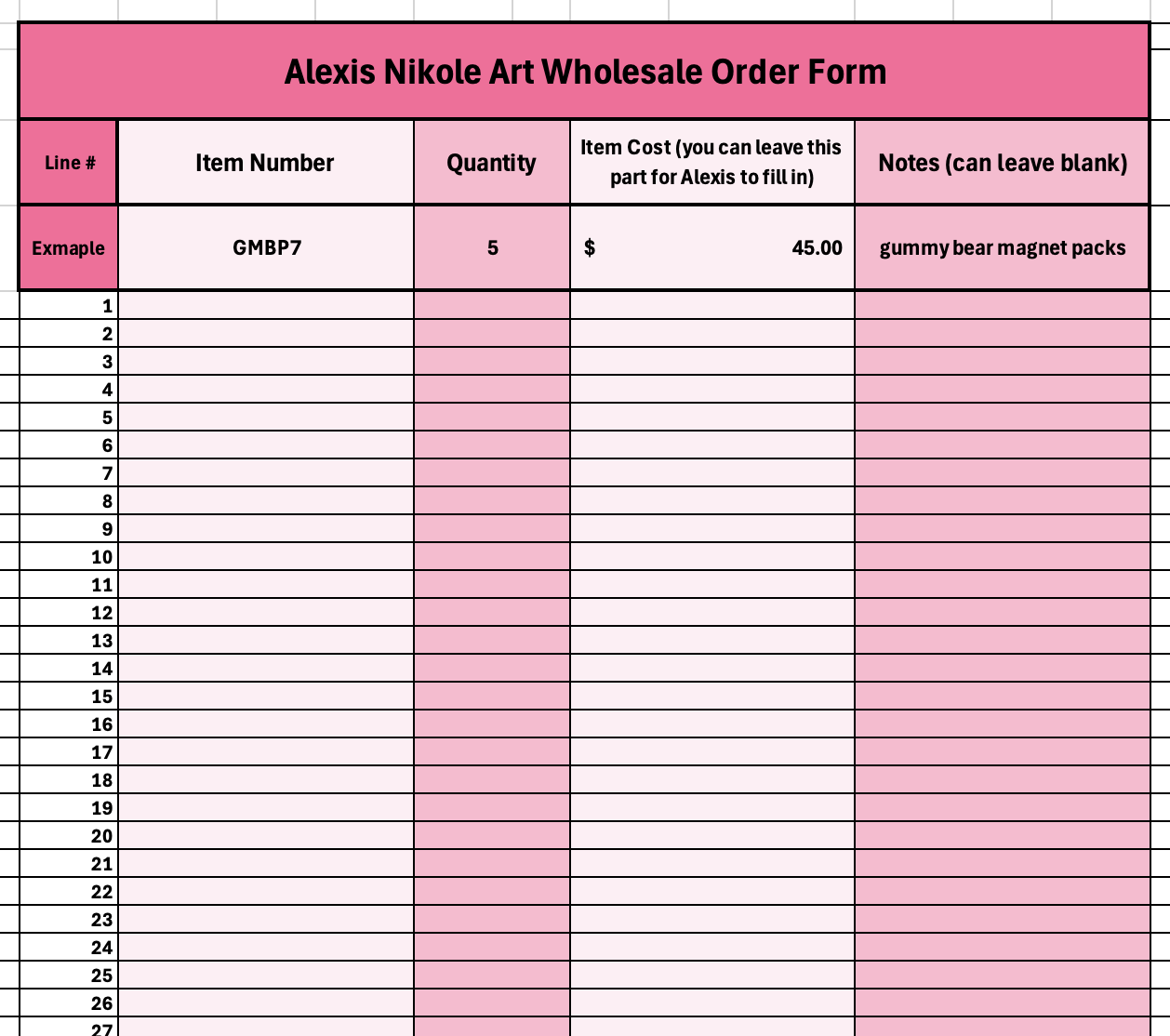 Alexis Nikole Art Wholesale Order Form

| Line # | Item Number | Quantity | Item Cost (you can leave this part for Alexis to fill in) | Notes (can leave blank) |
|---|---|---|---|---|
| Exmaple | GMBP7 | 5 | $ 45.00 | gummy bear magnet packs |
| 1 | | | | |
| 2 | | | | |
| 3 | | | | |
| 4 | | | | |
| 5 | | | | |
| 6 | | | | |
| 7 | | | | |
| 8 | | | | |
| 9 | | | | |
| 10 | | | | |
| 11 | | | | |
| 12 | | | | |
| 13 | | | | |
| 14 | | | | |
| 15 | | | | |
| 16 | | | | |
| 17 | | | | |
| 18 | | | | |
| 19 | | | | |
| 20 | | | | |
| 21 | | | | |
| 22 | | | | |
| 23 | | | | |
| 24 | | | | |
| 25 | | | | |
| 26 | | | | |
| 27 | | | | |